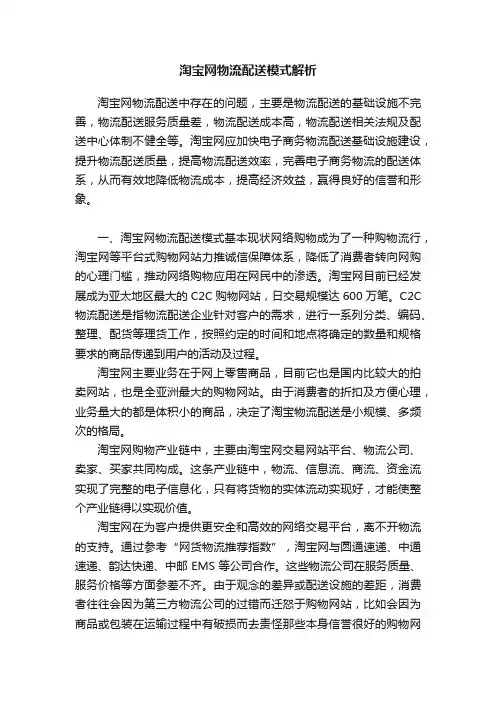 淘宝网物流配送模式解析

淘宝网物流配送中存在的问题，主要是物流配送的基础设施不完善，物流配送服务质量差，物流配送成本高，物流配送相关法规及配送中心体制不健全等。淘宝网应加快电子商务物流配送基础设施建设，提升物流配送质量，提高物流配送效率，完善电子商务物流的配送体系，从而有效地降低物流成本，提高经济效益，赢得良好的信誉和形象。

一、淘宝网物流配送模式基本现状网络购物成为了一种购物流行，淘宝网等平台式购物网站力推诚信保障体系，降低了消费者转向网购的心理门槛，推动网络购物应用在网民中的渗透。淘宝网目前已经发展成为亚太地区最大的 C2C 购物网站，日交易规模达 600 万笔。C2C 物流配送是指物流配送企业针对客户的需求，进行一系列分类、编码、整理、配货等理货工作，按照约定的时间和地点将确定的数量和规格要求的商品传递到用户的活动及过程。

淘宝网主要业务在于网上零售商品，目前它也是国内比较大的拍卖网站，也是全亚洲最大的购物网站。由于消费者的折扣及方便心理，业务量大的都是体积小的商品，决定了淘宝物流配送是小规模、多频次的格局。

淘宝网购物产业链中，主要由淘宝网交易网站平台、物流公司、卖家、买家共同构成。这条产业链中，物流、信息流、商流、资金流实现了完整的电子信息化，只有将货物的实体流动实现好，才能使整个产业链得以实现价值。

淘宝网在为客户提供更安全和高效的网络交易平台，离不开物流的支持。通过参考“网货物流推荐指数”，淘宝网与圆通速递、中通速递、韵达快递、中邮 EMS 等公司合作。这些物流公司在服务质量、服务价格等方面参差不齐。由于观念的差异或配送设施的差距，消费者往往会因为第三方物流公司的过错而迁怒于购物网站，比如会因为商品或包装在运输过程中有破损而去责怪那些本身信誉很好的购物网